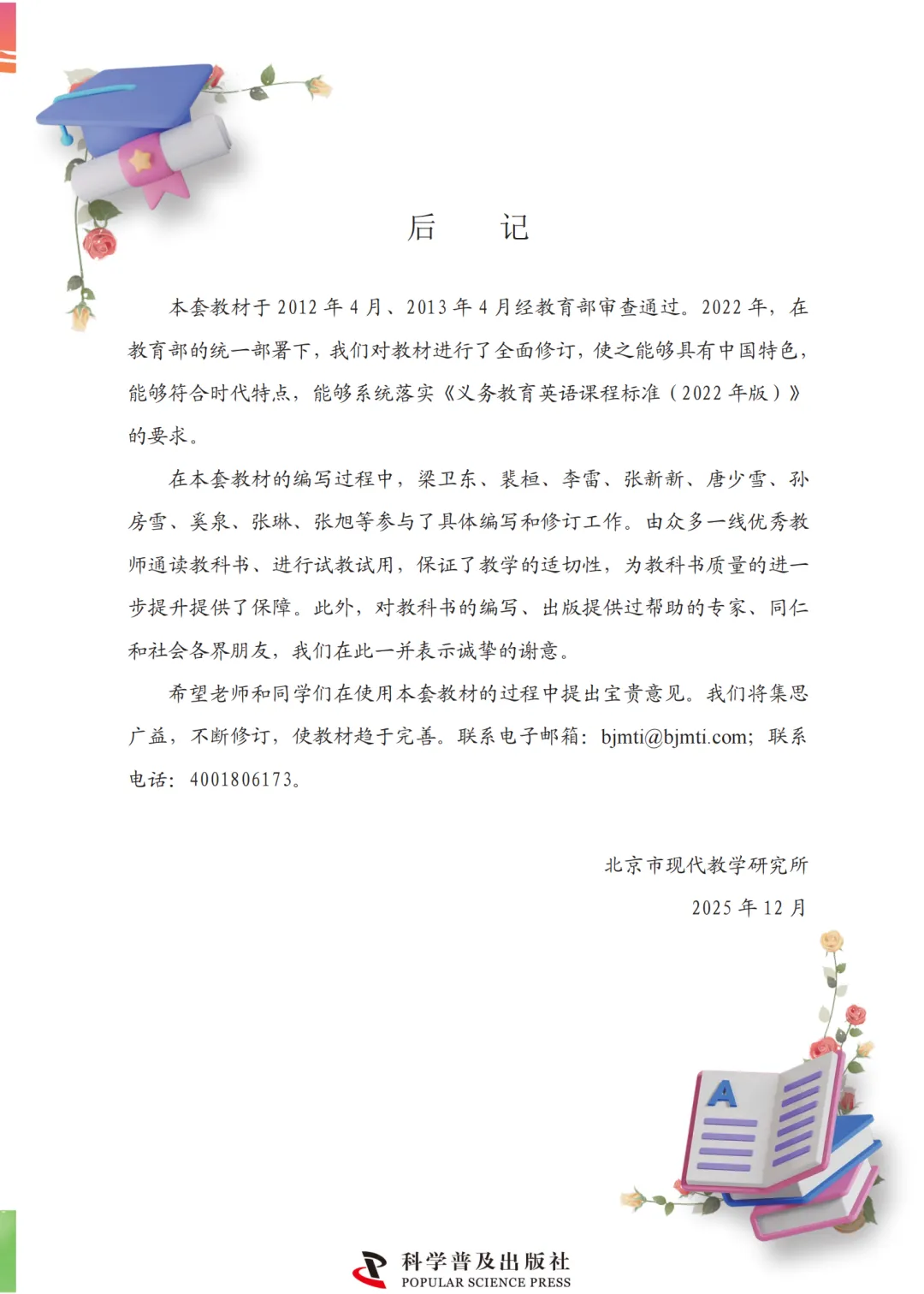 后　记

本套教材于 2012 年 4 月、2013 年 4 月经教育部审查通过。2022 年，在教育部的统一部署下，我们对教材进行了全面修订，使之能够具有中国特色，能够符合时代特点，能够系统落实《义务教育英语课程标准（2022 年版）》的要求。

在本套教材的编写过程中，梁卫东、裴桓、李雷、张新新、唐少雪、孙房雪、奚泉、张琳、张旭等参与了具体编写和修订工作。由众多一线优秀教师通读教科书、进行试教试用，保证了教学的适切性，为教科书质量的进一步提升提供了保障。此外，对教科书的编写、出版提供过帮助的专家、同仁和社会各界朋友，我们在此一并表示诚挚的谢意。

希望老师和同学们在使用本套教材的过程中提出宝贵意见。我们将集思广益，不断修订，使教材趋于完善。联系电子邮箱：bjmti@bjmti.com；联系电话：4001806173。

北京市现代教学研究所
2025 年 12 月

A

科学普及出版社
POPULAR SCIENCE PRESS